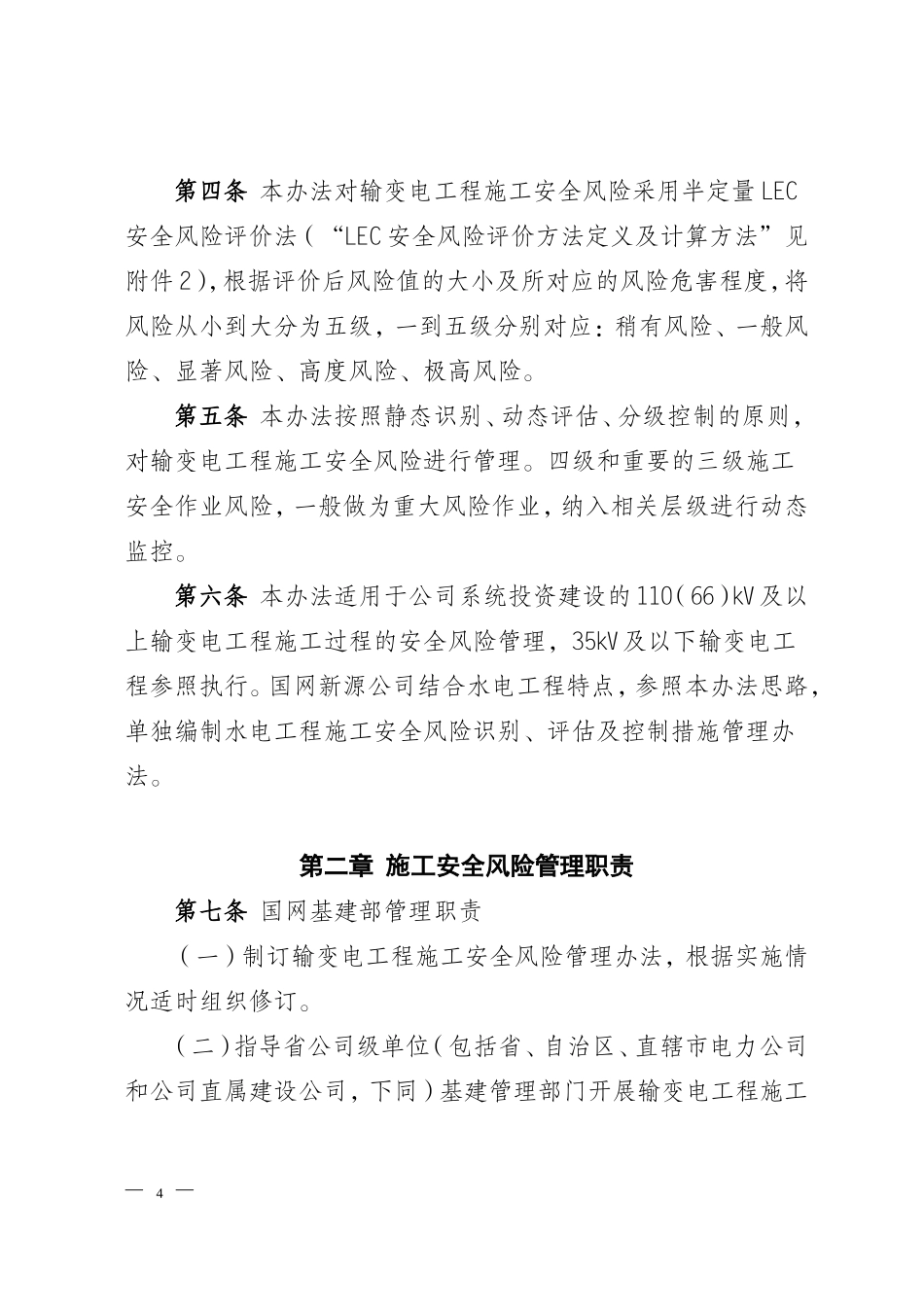 第四条 本办法对输变电工程施工安全风险采用半定量LEC安全风险评价法（“LEC安全风险评价方法定义及计算方法”见附件2），根据评价后风险值的大小及所对应的风险危害程度，将风险从小到大分为五级，一到五级分别对应：稍有风险、一般风险、显著风险、高度风险、极高风险。

第五条 本办法按照静态识别、动态评估、分级控制的原则，对输变电工程施工安全风险进行管理。四级和重要的三级施工安全作业风险，一般做为重大风险作业，纳入相关层级进行动态监控。

第六条 本办法适用于公司系统投资建设的110（66）kV及以上输变电工程施工过程的安全风险管理，35kV及以下输变电工程参照执行。国网新源公司结合水电工程特点，参照本办法思路，单独编制水电工程施工安全风险识别、评估及控制措施管理办法。

第二章 施工安全风险管理职责

第七条 国网基建部管理职责

（一）制订输变电工程施工安全风险管理办法，根据实施情况适时组织修订。

（二）指导省公司级单位（包括省、自治区、直辖市电力公司和公司直属建设公司，下同）基建管理部门开展输变电工程施工

— 4 —